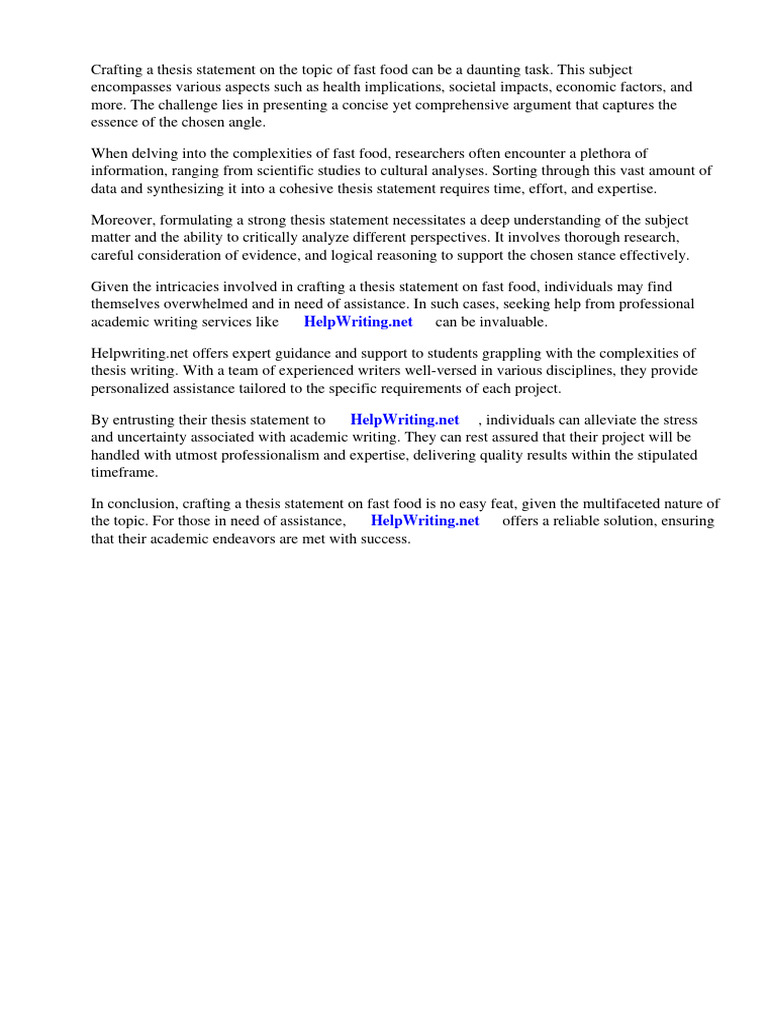 Crafting a thesis statement on the topic of fast food can be a daunting task. This subject encompasses various aspects such as health implications, societal impacts, economic factors, and more. The challenge lies in presenting a concise yet comprehensive argument that captures the essence of the chosen angle.

When delving into the complexities of fast food, researchers often encounter a plethora of information, ranging from scientific studies to cultural analyses. Sorting through this vast amount of data and synthesizing it into a cohesive thesis statement requires time, effort, and expertise.

Moreover, formulating a strong thesis statement necessitates a deep understanding of the subject matter and the ability to critically analyze different perspectives. It involves thorough research, careful consideration of evidence, and logical reasoning to support the chosen stance effectively.

Given the intricacies involved in crafting a thesis statement on fast food, individuals may find themselves overwhelmed and in need of assistance. In such cases, seeking help from professional academic writing services like HelpWriting.net can be invaluable.

Helpwriting.net offers expert guidance and support to students grappling with the complexities of thesis writing. With a team of experienced writers well-versed in various disciplines, they provide personalized assistance tailored to the specific requirements of each project.

By entrusting their thesis statement to HelpWriting.net , individuals can alleviate the stress and uncertainty associated with academic writing. They can rest assured that their project will be handled with utmost professionalism and expertise, delivering quality results within the stipulated timeframe.

In conclusion, crafting a thesis statement on fast food is no easy feat, given the multifaceted nature of the topic. For those in need of assistance, HelpWriting.net offers a reliable solution, ensuring that their academic endeavors are met with success.